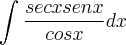 $\int \frac{secxsenx}{cosx}dx$